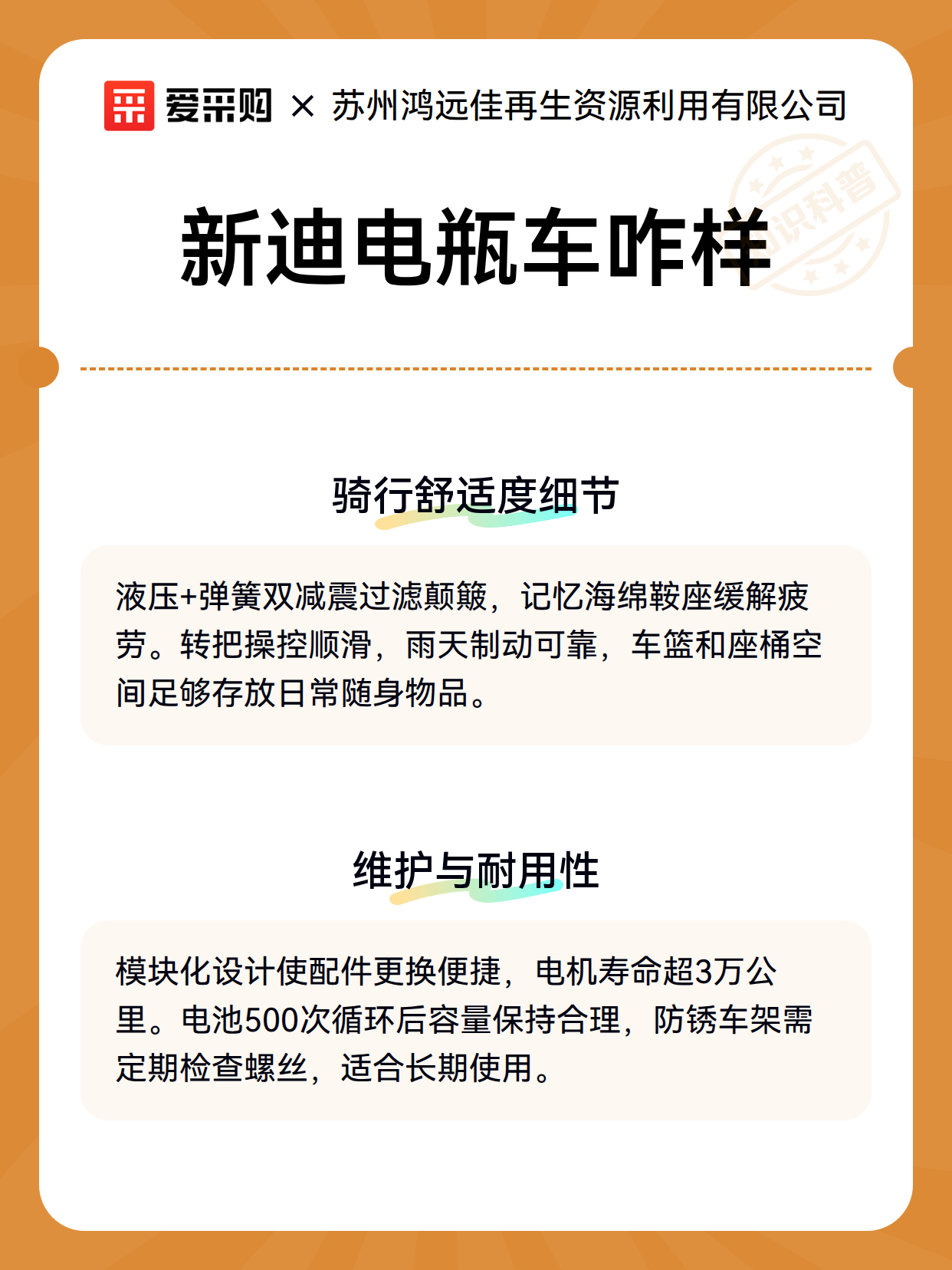 爱采购 × 苏州鸿远佳再生资源利用有限公司

知识科普

新迪电瓶车咋样

骑行舒适度细节

液压+弹簧双减震过滤颠簸，记忆海绵鞍座缓解疲劳。转把操控顺滑，雨天制动可靠，车篮和座桶空间足够存放日常随身物品。

维护与耐用性

模块化设计使配件更换便捷，电机寿命超3万公里。电池500次循环后容量保持合理，防锈车架需定期检查螺丝，适合长期使用。